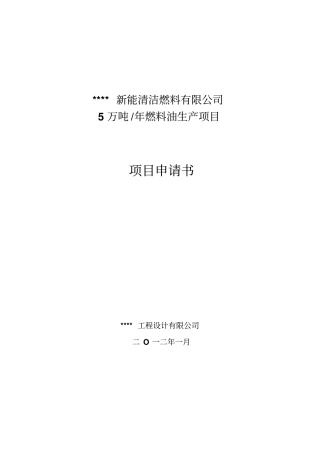 **** 新能清洁燃料有限公司
5 万吨 /年燃料油生产项目

项目申请书

**** 工程设计有限公司

二 O 一二年一月